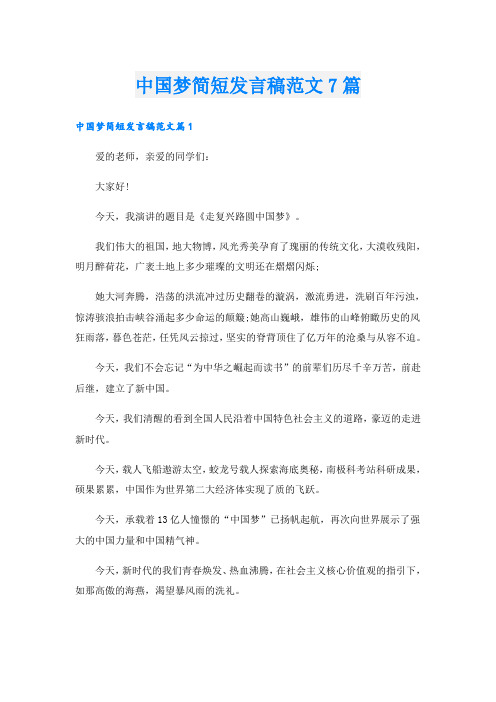 中国梦简短发言稿范文7篇

中国梦简短发言稿范文篇1

爱的老师，亲爱的同学们：

大家好！

今天，我演讲的题目是《走复兴路圆中国梦》。

我们伟大的祖国，地大物博，风光秀美孕育了瑰丽的传统文化，大漠收残阳，明月醉荷花，广袤土地上多少璀璨的文明还在熠熠闪烁；

她大河奔腾，浩荡的洪流冲过历史翻卷的漩涡，激流勇进，洗刷百年污浊，惊涛骇浪拍击峡谷涌起多少命运的颠簸；她高山巍峨，雄伟的山峰俯瞰历史的风狂雨落，暮色苍茫，任凭风云掠过，坚实的脊背顶住了亿万年的沧桑与从容不迫。

今天，我们不会忘记“为中华之崛起而读书”的前辈们历尽千辛万苦，前赴后继，建立了新中国。

今天，我们清醒的看到全国人民沿着中国特色社会主义的道路，豪迈的走进新时代。

今天，载人飞船遨游太空，蛟龙号载人探索海底奥秘，南极科考站科研成果，硕果累累，中国作为世界第二大经济体实现了质的飞跃。

今天，承载着13亿人憧憬的“中国梦”已扬帆起航，再次向世界展示了强大的中国力量和中国精气神。

今天，新时代的我们青春焕发、热血沸腾，在社会主义核心价值观的指引下，如那高傲的海燕，渴望暴风雨的洗礼。